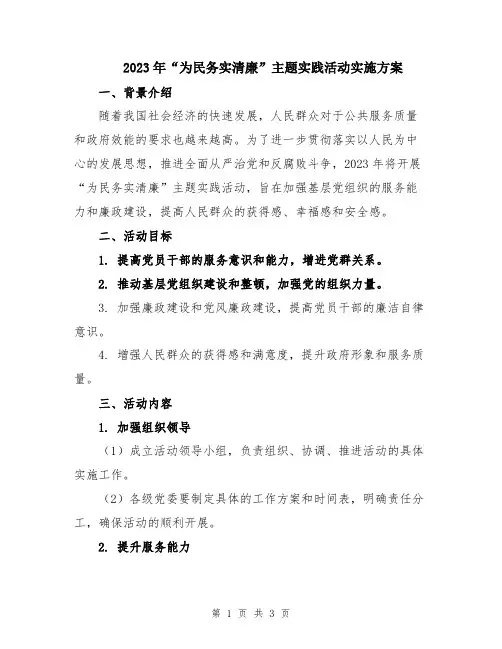 2023年“为民务实清廉”主题实践活动实施方案

一、背景介绍

随着我国社会经济的快速发展，人民群众对于公共服务质量和政府效能的要求也越来越高。为了进一步贯彻落实以人民为中心的发展思想，推进全面从严治党和反腐败斗争，2023年将开展“为民务实清廉”主题实践活动，旨在加强基层党组织的服务能力和廉政建设，提高人民群众的获得感、幸福感和安全感。

二、活动目标

1. 提高党员干部的服务意识和能力，增进党群关系。

2. 推动基层党组织建设和整顿，加强党的组织力量。

3. 加强廉政建设和党风廉政建设，提高党员干部的廉洁自律意识。

4. 增强人民群众的获得感和满意度，提升政府形象和服务质量。

三、活动内容

1. 加强组织领导

（1）成立活动领导小组，负责组织、协调、推进活动的具体实施工作。

（2）各级党委要制定具体的工作方案和时间表，明确责任分工，确保活动的顺利开展。

2. 提升服务能力

第 1 页 共 3 页